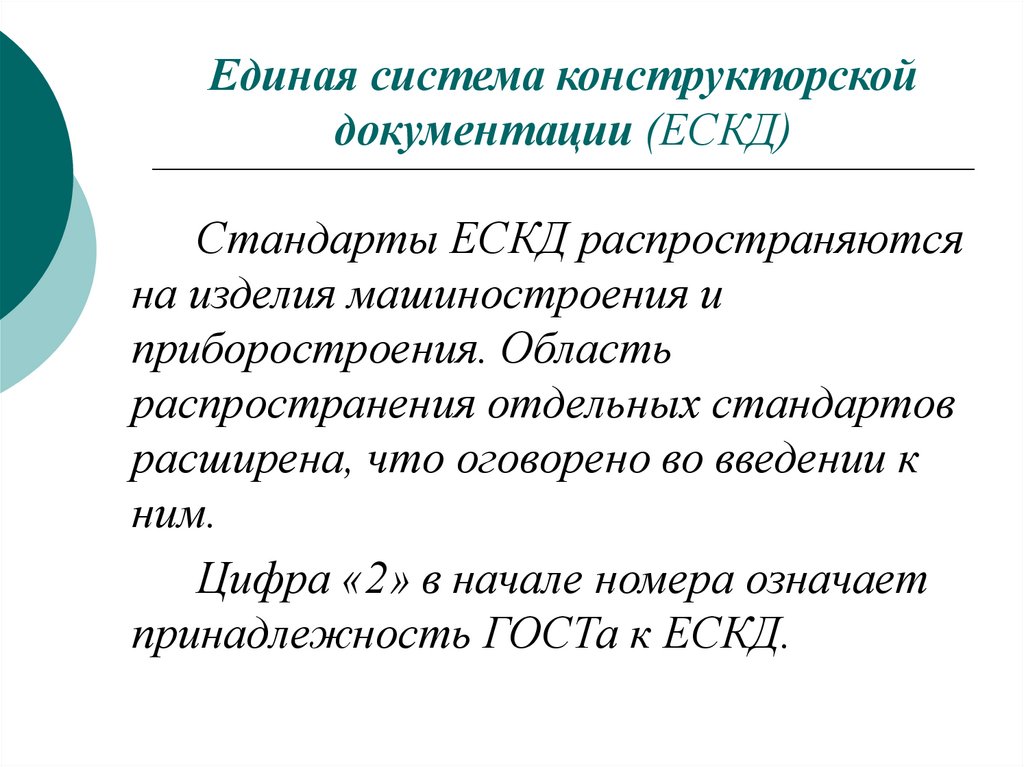 Единая система конструкторской документации (ЕСКД)

Стандарты ЕСКД распространяются на изделия машиностроения и приборостроения. Область распространения отдельных стандартов расширена, что оговорено во введении к ним.

Цифра «2» в начале номера означает принадлежность ГОСТа к ЕСКД.